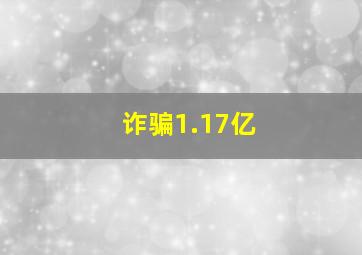 诈骗1.17亿